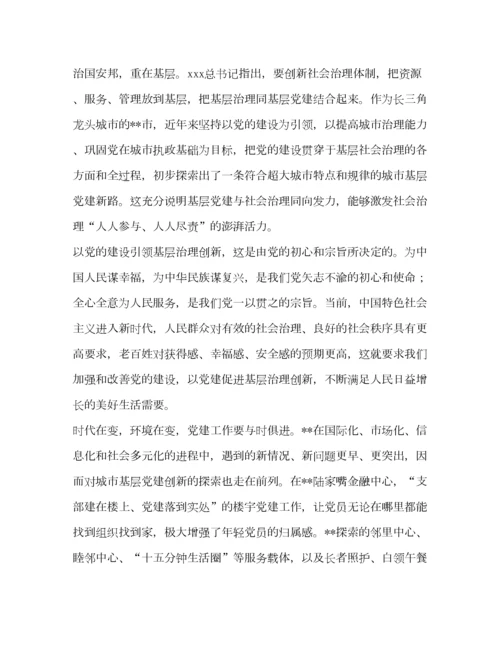 治国安邦，重在基层。xxx总书记指出，要创新社会治理体制，把资源、服务、管理放到基层，把基层治理同基层党建结合起来。作为长三角龙头城市的**市，近年来坚持以党的建设为引领，以提高城市治理能力、巩固党在城市执政基础为目标，把党的建设贯穿于基层社会治理的各方面和全过程，初步探索出了一条符合超大城市特点和规律的城市基层党建新路。这充分说明基层党建与社会治理同向发力，能够激发社会治理“人人参与、人人尽责”的澎湃活力。

以党的建设引领基层治理创新，这是由党的初心和宗旨所决定的。为中国人民谋幸福，为中华民族谋复兴，是我们党矢志不渝的初心和使命；全心全意为人民服务，是我们党一以贯之的宗旨。当前，中国特色社会主义进入新时代，人民群众对有效的社会治理、良好的社会秩序具有更高要求，老百姓对获得感、幸福感、安全感的预期更高，这就要求我们加强和改善党的建设，以党建促进基层治理创新，不断满足人民日益增长的美好生活需要。

时代在变，环境在变，党建工作要与时俱进。**在国际化、市场化、信息化和社会多元化的进程中，遇到的新情况、新问题更早、更突出，因而对城市基层党建创新的探索也走在前列。在**陆家嘴金融中心，“支部建在楼上、党建落到实处”的楼宇党建工作，让党员无论在哪里都能找到组织找到家，极大增强了年轻党员的归属感。**探索的邻里中心、睦邻中心、“十五分钟生活圈”等服务载体，以及长者照护、白领午餐